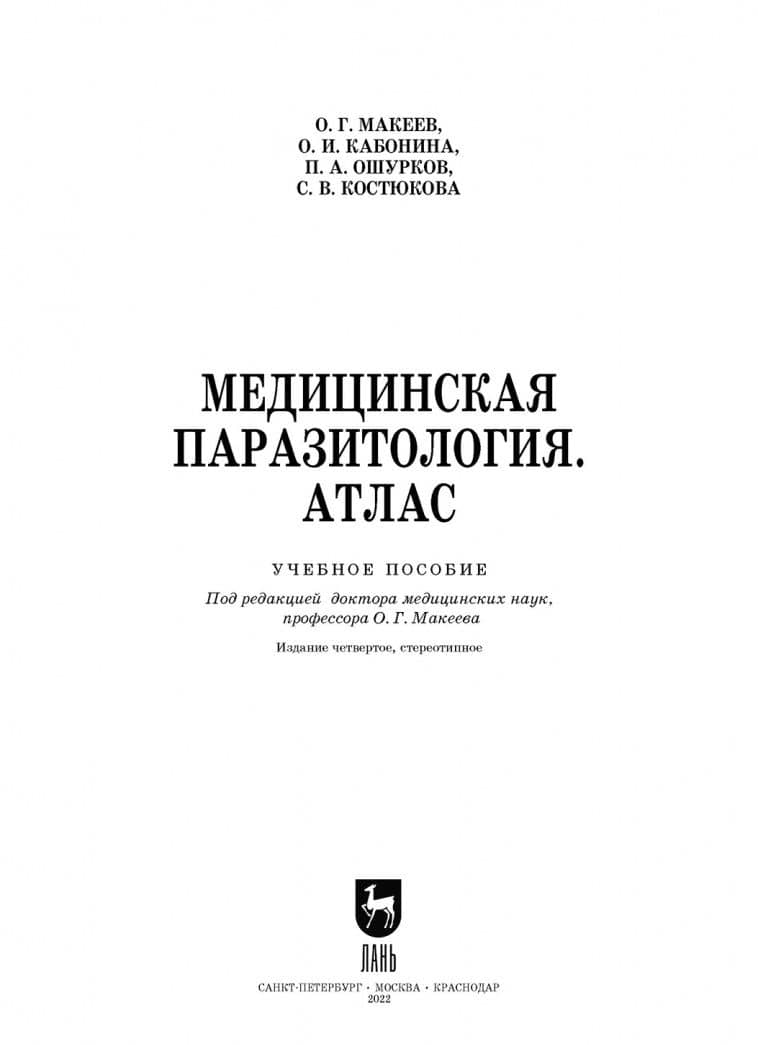 О. Г. МАКЕЕВ,
О. И. КАБОНИНА,
П. А. ОШУРКОВ,
С. В. КОСТЮКОВА

МЕДИЦИНСКАЯ ПАРАЗИТОЛОГИЯ. АТЛАС

УЧЕБНОЕ ПОСОБИЕ

Под редакцией доктора медицинских наук, профессора О. Г. Макеева

Издание четвертое, стереотипное

ЛАНЬ

САНКТ-ПЕТЕРБУРГ • МОСКВА • КРАСНОДАР
2022